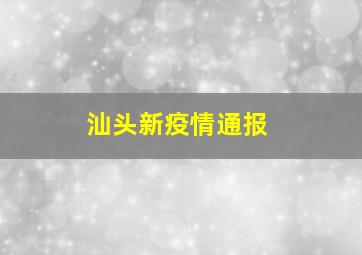 汕头新疫情通报